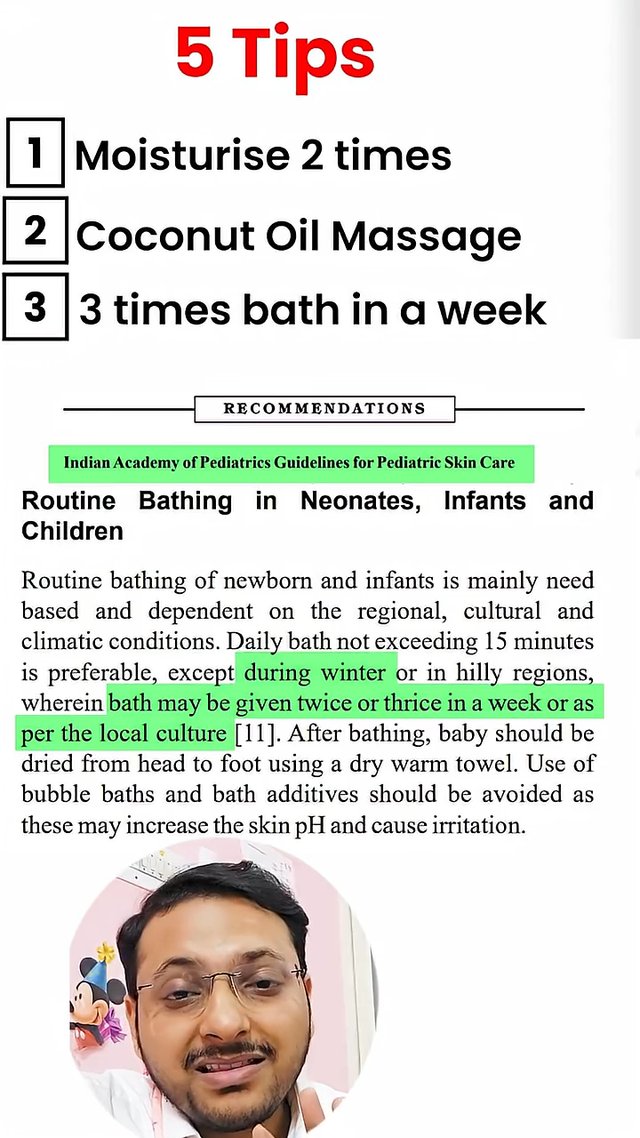 5 Tips

1 Moisturise 2 times

2 Coconut Oil Massage

3 3 times bath in a week

RECOMMENDATIONS

Indian Academy of Pediatrics Guidelines for Pediatric Skin Care

Routine Bathing in Neonates, Infants and Children

Routine bathing of newborn and infants is mainly need based and dependent on the regional, cultural and climatic conditions. Daily bath not exceeding 15 minutes is preferable, except during winter or in hilly regions, wherein bath may be given twice or thrice in a week or as per the local culture [11]. After bathing, baby should be dried from head to foot using a dry warm towel. Use of bubble baths and bath additives should be avoided as these may increase the skin pH and cause irritation.